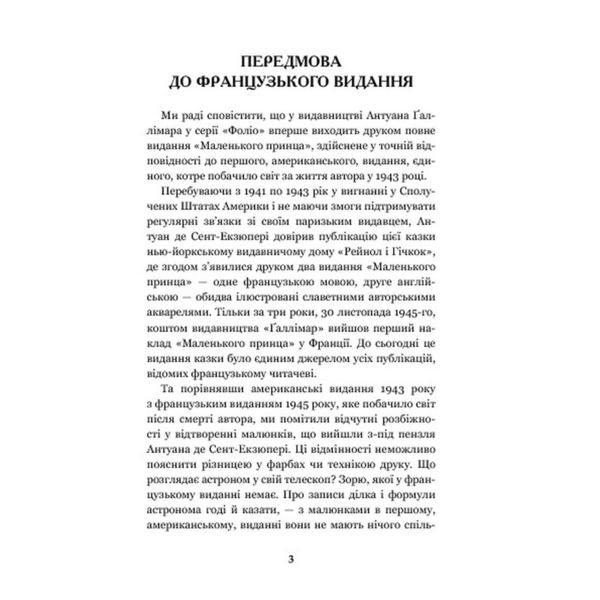 ПЕРЕДМОВА
ДО ФРАНЦУЗЬКОГО ВИДАННЯ

Ми раді сповістити, що у видавництві Антуана Ґаллімара у серії «Фоліо» вперше виходить друком повне видання «Маленького принца», здійснене у точній відповідності до першого, американського, видання, єдиного, котре побачило світ за життя автора у 1943 році.

Перебуваючи з 1941 по 1943 рік у вигнанні у Сполучених Штатах Америки і не маючи змоги підтримувати регулярні зв'язки зі своїм паризьким видавцем, Антуан де Сент-Екзюпері довірив публікацію цієї казки нью-йоркському видавничому дому «Рейнол і Гічкок», де згодом з'явилися друком два видання «Маленького принца» — одне французькою мовою, друге англійською — обидва ілюстровані славетними авторськими акварелями. Тільки за три роки, 30 листопада 1945-го, коштом видавництва «Ґаллімар» вийшов перший наклад «Маленького принца» у Франції. До сьогодні це видання казки було єдиним джерелом усіх публікацій, відомих французькому читачеві.

Та порівнявши американські видання 1943 року з французьким виданням 1945 року, яке побачило світ після смерті автора, ми помітили відчутні розбіжності у відтворенні малюнків, що вийшли з-під пензля Антуана де Сент-Екзюпері. Ці відмінності неможливо пояснити різницею у фарбах чи технікою друку. Що розглядає астроном у свій телескоп? Зорю, якої у французькому виданні немає. Про записи ділка і формули астронома годі й казати, — з малюнками в першому, американському, виданні вони не мають нічого спіль-

3